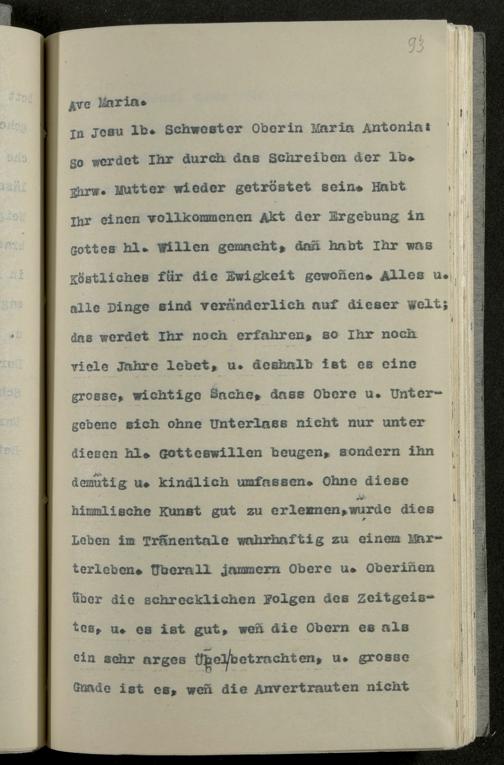 93

Ave Maria.

In Jesu lb. Schwester Oberin Maria Antonia: So werdet Ihr durch das Schreiben der lb. Ehrw. Mutter wieder getröstet sein. Habt Ihr einen vollkommenen Akt der Ergebung in Gottes hl. Willen gemacht, dañ habt Ihr was Köstliches für die Ewigkeit gewoñen. Alles u. alle Dinge sind veränderlich auf dieser Welt; das werdet Ihr noch erfahren, so Ihr noch viele Jahre lebet, u. deshalb ist es eine grosse, wichtige Sache, dass Obere u. Untergebene sich ohne Unterlass nicht nur unter diesen hl. Gotteswillen beugen, sondern ihn demütig u. kindlich umfassen. Ohne diese himmlische Kunst gut zu erlernen, würde dies Leben im Tränentale wahrhaftig zu einem Marterleben. Überall jammern Obere u. Oberiñen über die schrecklichen Folgen des Zeitgeistes, u. es ist gut, weñ die Obern es als ein sehr arges Übel betrachten, u. grosse Gnade ist es, weñ die Anvertrauten nicht